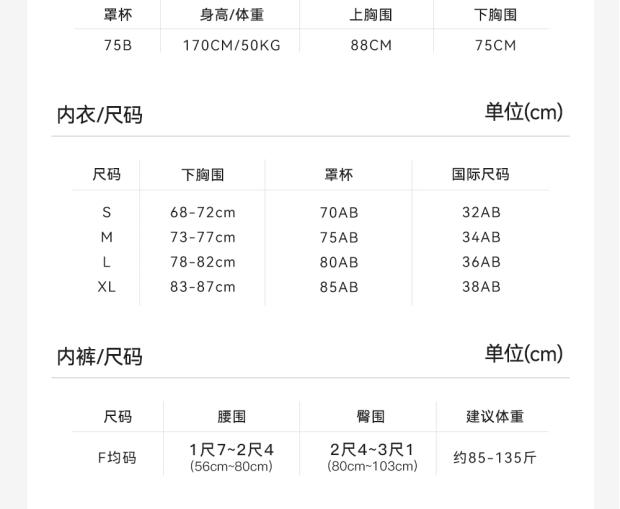 | 罩杯 | 身高/体重 | 上胸围 | 下胸围 |
|---|---|---|---|
| 75B | 170CM/50KG | 88CM | 75CM |

内衣/尺码

单位(cm)

| 尺码 | 下胸围 | 罩杯 | 国际尺码 |
|---|---|---|---|
| S | 68-72cm | 70AB | 32AB |
| M | 73-77cm | 75AB | 34AB |
| L | 78-82cm | 80AB | 36AB |
| XL | 83-87cm | 85AB | 38AB |

内裤/尺码

单位(cm)

| 尺码 | 腰围 | 臀围 | 建议体重 |
|---|---|---|---|
| F均码 | 1尺7~2尺4 (56cm~80cm) | 2尺4~3尺1 (80cm~103cm) | 约85-135斤 |